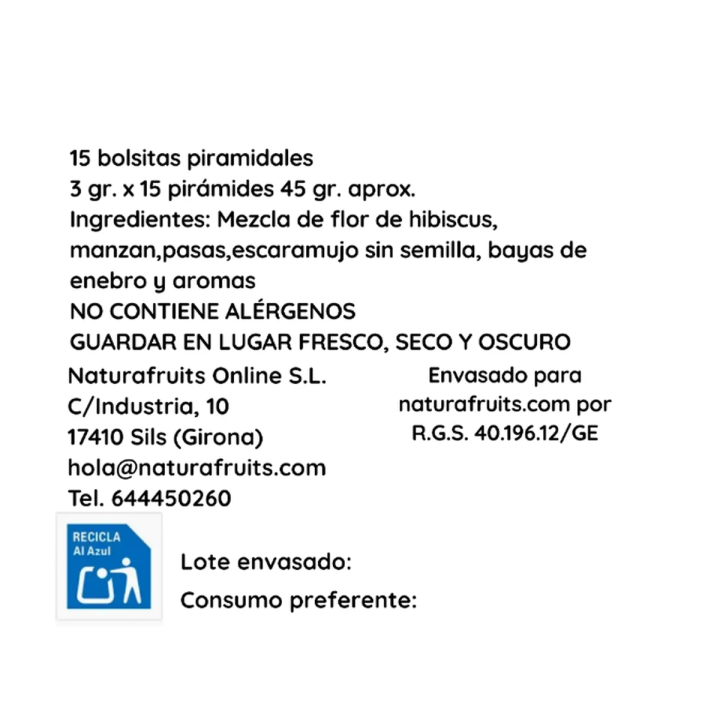 15 bolsitas piramidales
3 gr. x 15 pirámides 45 gr. aprox.
Ingredientes: Mezcla de flor de hibiscus, manzan,pasas,escaramujo sin semilla, bayas de enebro y aromas
NO CONTIENE ALÉRGENOS
GUARDAR EN LUGAR FRESCO, SECO Y OSCURO

Naturafruits Online S.L.
C/Industria, 10
17410 Sils (Girona)
hola@naturafruits.com
Tel. 644450260

Envasado para naturafruits.com por
R.G.S. 40.196.12/GE

RECICLA
Al Azul

Lote envasado:
Consumo preferente: